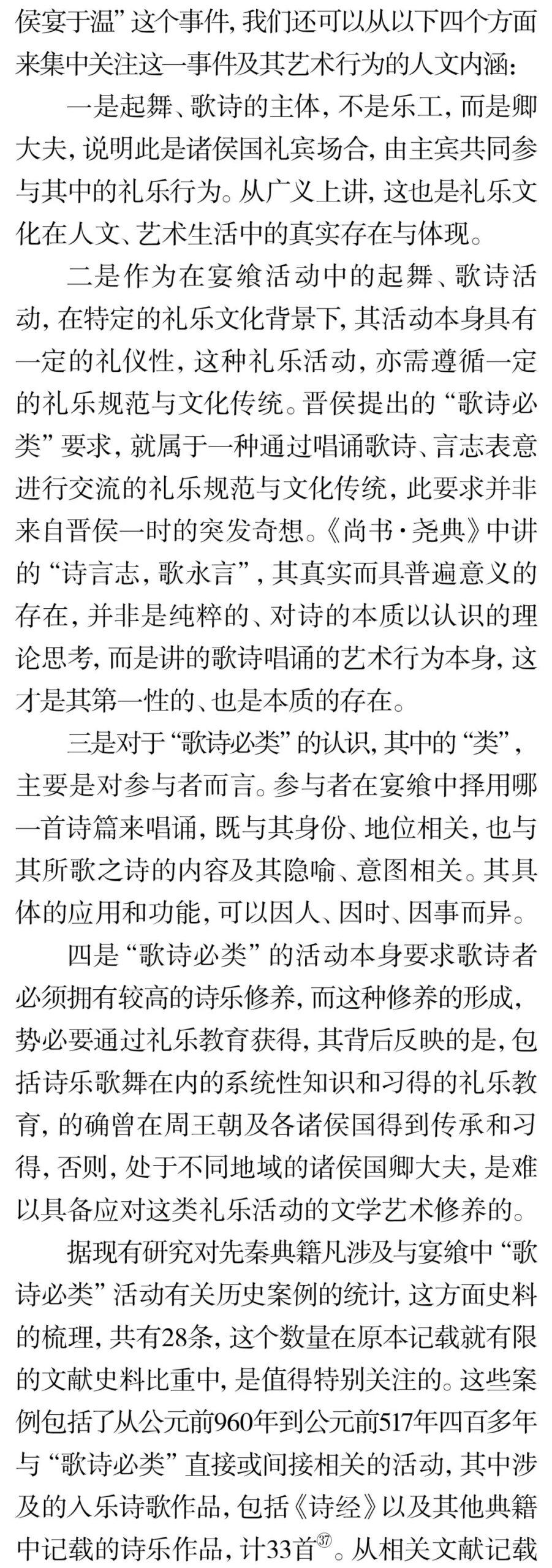 侯宴于温”这个事件，我们还可以从以下四个方面来集中关注这一事件及其艺术行为的人文内涵：

一是起舞、歌诗的主体，不是乐工，而是卿大夫，说明此是诸侯国礼宾场合，由主宾共同参与其中的礼乐行为。从广义上讲，这也是礼乐文化在人文、艺术生活中的真实存在与体现。

二是作为在宴飨活动中的起舞、歌诗活动，在特定的礼乐文化背景下，其活动本身具有一定的礼仪性，这种礼乐活动，亦需遵循一定的礼乐规范与文化传统。晋侯提出的“歌诗必类”要求，就属于一种通过唱诵歌诗、言志表意进行交流的礼乐规范与文化传统，此要求并非来自晋侯一时的突发奇想。《尚书·尧典》中讲的“诗言志，歌永言”，其真实而具普遍意义的存在，并非是纯粹的、对诗的本质以认识的理论思考，而是讲的歌诗唱诵的艺术行为本身，这才是其第一性的、也是本质的存在。

三是对于“歌诗必类”的认识，其中的“类”，主要是对参与者而言。参与者在宴飨中择用哪一首诗篇来唱诵，既与其身份、地位相关，也与其所歌之诗的内容及其隐喻、意图相关。其具体的应用和功能，可以因人、因时、因事而异。

四是“歌诗必类”的活动本身要求歌诗者必须拥有较高的诗乐修养，而这种修养的形成，势必要通过礼乐教育获得，其背后反映的是，包括诗乐歌舞在内的系统性知识和习得的礼乐教育，的确曾在周王朝及各诸侯国得到传承和习得，否则，处于不同地域的诸侯国卿大夫，是难以具备应对这类礼乐活动的文学艺术修养的。

据现有研究对先秦典籍凡涉及与宴飨中“歌诗必类”活动有关历史案例的统计，这方面史料的梳理，共有28条，这个数量在原本记载就有限的文献史料比重中，是值得特别关注的。这些案例包括了从公元前960年到公元前517年四百多年与“歌诗必类”直接或间接相关的活动，其中涉及的入乐诗歌作品，包括《诗经》以及其他典籍中记载的诗乐作品，计33首㊲。从相关文献记载